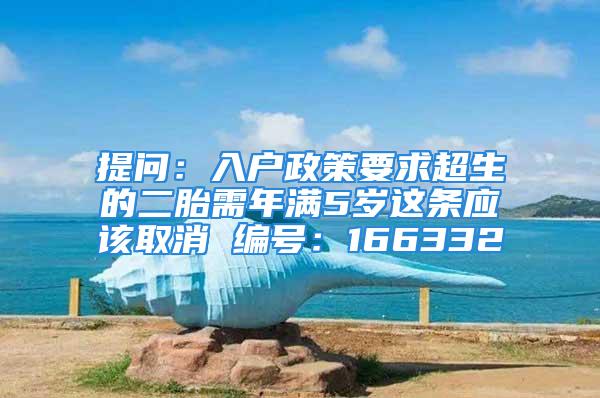 提问：入户政策要求超生的二胎需年满5岁这条应该取消 编号：166332